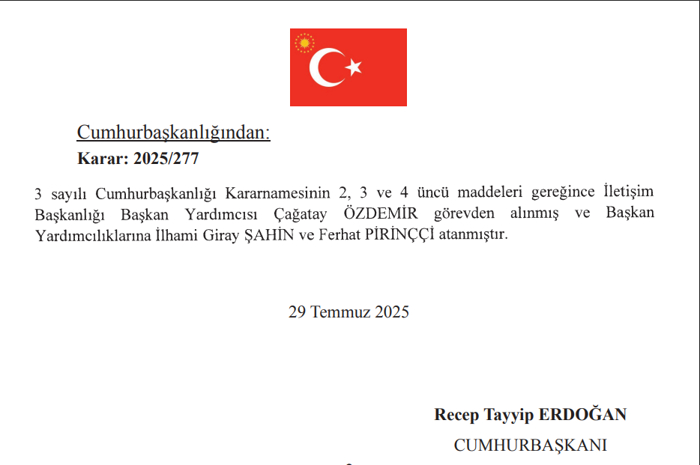 Cumhurbaşkanlığından:

Karar: 2025/277

3 sayılı Cumhurbaşkanlığı Kararnamesinin 2, 3 ve 4 üncü maddeleri gereğince İletişim Başkanlığı Başkan Yardımcısı Çağatay ÖZDEMİR görevden alınmış ve Başkan Yardımcılıklarına İlhami Giray ŞAHİN ve Ferhat PİRİNÇÇİ atanmıştır.

29 Temmuz 2025

Recep Tayyip ERDOĞAN

CUMHURBAŞKANI